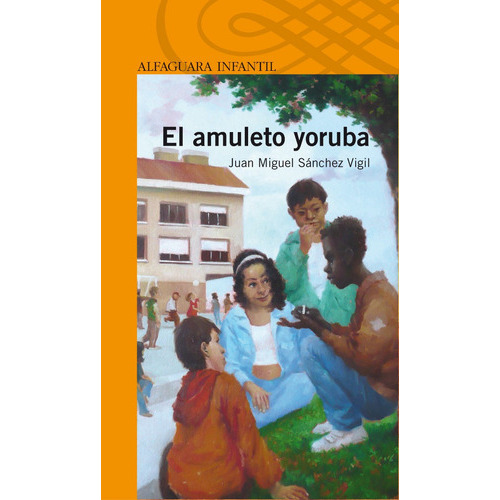 ALFAGUARA INFANTIL

El amuleto yoruba

Juan Miguel Sánchez Vigil